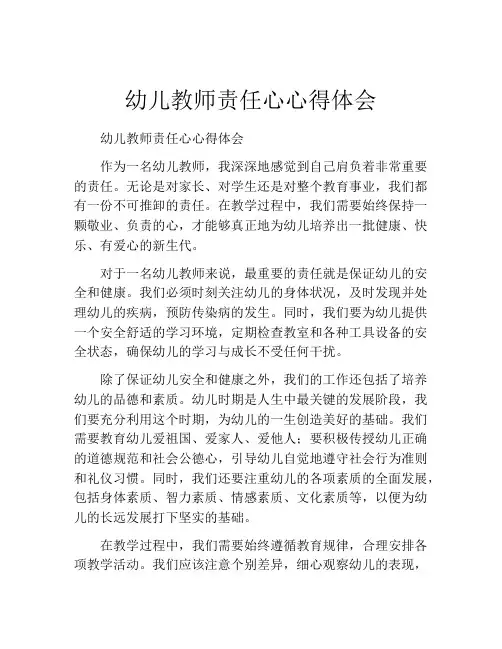 幼儿教师责任心心得体会

幼儿教师责任心心得体会

作为一名幼儿教师，我深深地感觉到自己肩负着非常重要的责任。无论是对家长、对学生还是对整个教育事业，我们都有一份不可推卸的责任。在教学过程中，我们需要始终保持一颗敬业、负责的心，才能够真正地为幼儿培养出一批健康、快乐、有爱心的新生代。

对于一名幼儿教师来说，最重要的责任就是保证幼儿的安全和健康。我们必须时刻关注幼儿的身体状况，及时发现并处理幼儿的疾病，预防传染病的发生。同时，我们要为幼儿提供一个安全舒适的学习环境，定期检查教室和各种工具设备的安全状态，确保幼儿的学习与成长不受任何干扰。

除了保证幼儿安全和健康之外，我们的工作还包括了培养幼儿的品德和素质。幼儿时期是人生中最关键的发展阶段，我们要充分利用这个时期，为幼儿的一生创造美好的基础。我们需要教育幼儿爱祖国、爱家人、爱他人；要积极传授幼儿正确的道德规范和社会公德心，引导幼儿自觉地遵守社会行为准则和礼仪习惯。同时，我们还要注重幼儿的各项素质的全面发展，包括身体素质、智力素质、情感素质、文化素质等，以便为幼儿的长远发展打下坚实的基础。

在教学过程中，我们需要始终遵循教育规律，合理安排各项教学活动。我们应该注意个别差异，细心观察幼儿的表现，